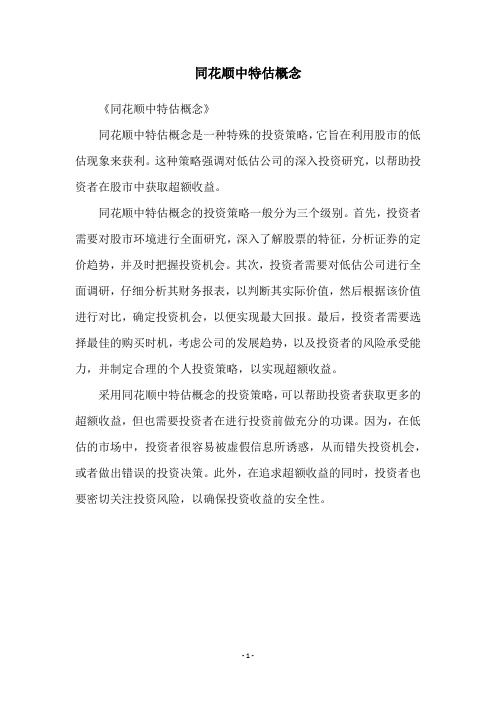 同花顺中特估概念

《同花顺中特估概念》

同花顺中特估概念是一种特殊的投资策略，它旨在利用股市的低估现象来获利。这种策略强调对低估公司的深入投资研究，以帮助投资者在股市中获取超额收益。

同花顺中特估概念的投资策略一般分为三个级别。首先，投资者需要对股市环境进行全面研究，深入了解股票的特征，分析证券的定价趋势，并及时把握投资机会。其次，投资者需要对低估公司进行全面调研，仔细分析其财务报表，以判断其实际价值，然后根据该价值进行对比，确定投资机会，以便实现最大回报。最后，投资者需要选择最佳的购买时机，考虑公司的发展趋势，以及投资者的风险承受能力，并制定合理的个人投资策略，以实现超额收益。

采用同花顺中特估概念的投资策略，可以帮助投资者获取更多的超额收益，但也需要投资者在进行投资前做充分的功课。因为，在低估的市场中，投资者很容易被虚假信息所诱惑，从而错失投资机会，或者做出错误的投资决策。此外，在追求超额收益的同时，投资者也要密切关注投资风险，以确保投资收益的安全性。

- 1 -